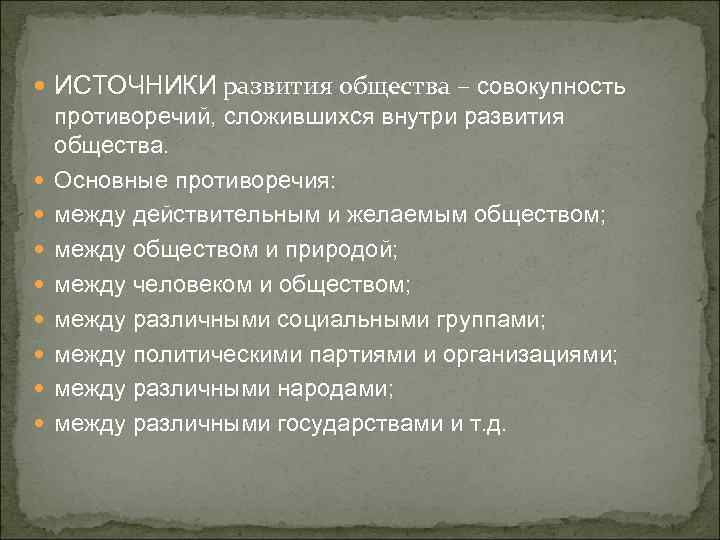 ИСТОЧНИКИ развития общества – совокупность противоречий, сложившихся внутри развития общества.

Основные противоречия:

между действительным и желаемым обществом;

между обществом и природой;

между человеком и обществом;

между различными социальными группами;

между политическими партиями и организациями;

между различными народами;

между различными государствами и т.д.